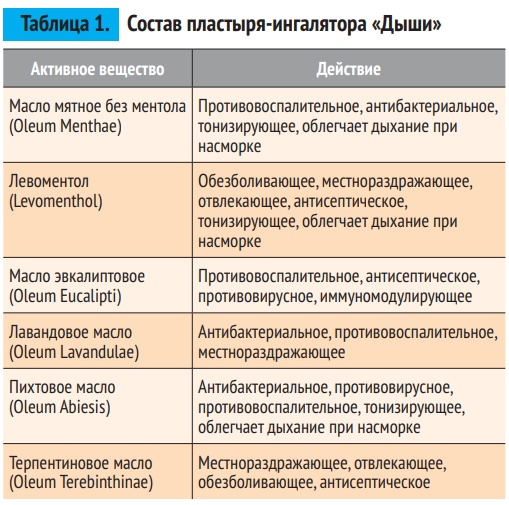 Таблица 1. Состав пластыря-ингалятора «Дыши»

| Активное вещество | Действие |
|---|---|
| Масло мятное без ментола (Oleum Menthae) | Противовоспалительное, антибактериальное, тонизирующее, облегчает дыхание при насморке |
| Левоментол (Levomenthol) | Обезболивающее, местнораздражающее, отвлекающее, антисептическое, тонизирующее, облегчает дыхание при насморке |
| Масло эвкалиптовое (Oleum Eucalipti) | Противовоспалительное, антисептическое, противовирусное, иммуномодулирующее |
| Лавандовое масло (Oleum Lavandulae) | Антибактериальное, противовоспалительное, местнораздражающее |
| Пихтовое масло (Oleum Abiesis) | Антибактериальное, противовирусное, противовоспалительное, тонизирующее, облегчает дыхание при насморке |
| Терпентиновое масло (Oleum Terebinthinae) | Местнораздражающее, отвлекающее, обезболивающее, антисептическое |